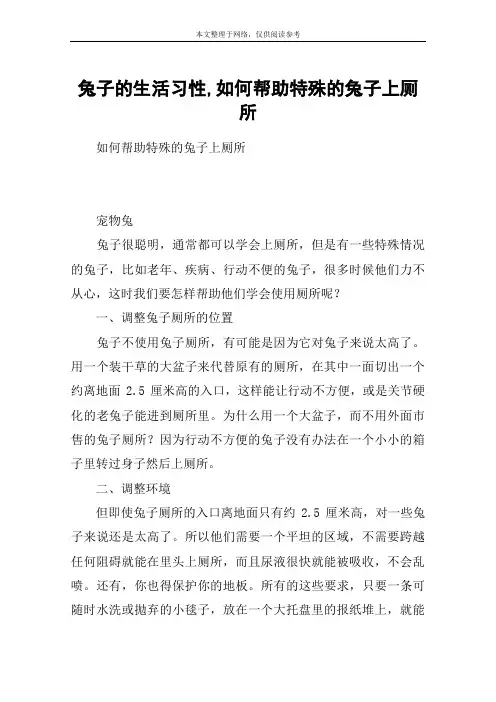 本文整理于网络，仅供阅读参考

兔子的生活习性,如何帮助特殊的兔子上厕所

如何帮助特殊的兔子上厕所

宠物兔

兔子很聪明，通常都可以学会上厕所，但是有一些特殊情况的兔子，比如老年、疾病、行动不便的兔子，很多时候他们力不从心，这时我们要怎样帮助他们学会使用厕所呢？

一、调整兔子厕所的位置

兔子不使用兔子厕所，有可能是因为它对兔子来说太高了。用一个装干草的大盆子来代替原有的厕所，在其中一面切出一个约离地面 2.5 厘米高的入口，这样能让行动不方便，或是关节硬化的老兔子能进到厕所里。为什么用一个大盆子，而不用外面市售的兔子厕所？因为行动不方便的兔子没有办法在一个小小的箱子里转过身子然后上厕所。

二、调整环境

但即使兔子厕所的入口离地面只有约 2.5 厘米高，对一些兔子来说还是太高了。所以他们需要一个平坦的区域，不需要跨越任何阻碍就能在里头上厕所，而且尿液很快就能被吸收，不会乱喷。还有，你也得保护你的地板。所有的这些要求，只要一条可随时水洗或抛弃的小毯子，放在一个大托盘里的报纸堆上，就能